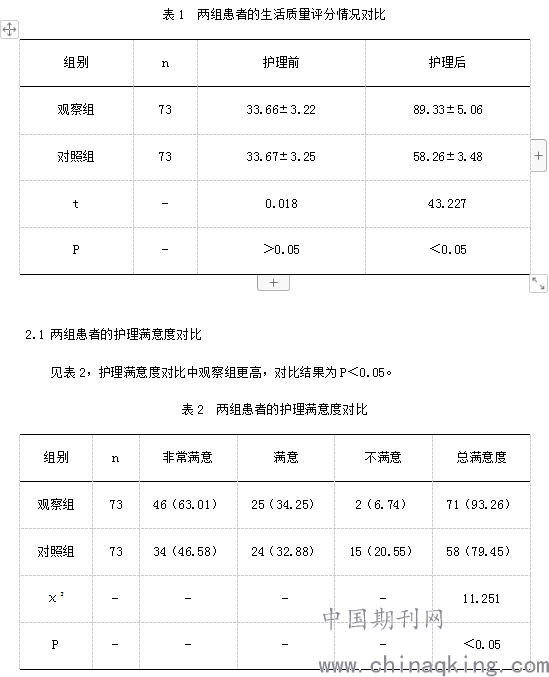 表 1　两组患者的生活质量评分情况对比

| 组别 | n | 护理前 | 护理后 |
|---|---|---|---|
| 观察组 | 73 | 33.66±3.22 | 89.33±5.06 |
| 对照组 | 73 | 33.67±3.25 | 58.26±3.48 |
| t | - | 0.018 | 43.227 |
| P | - | >0.05 | <0.05 |

2.1 两组患者的护理满意度对比

见表 2，护理满意度对比中观察组更高，对比结果为 P<0.05。

表 2　两组患者的护理满意度对比

| 组别 | n | 非常满意 | 满意 | 不满意 | 总满意度 |
|---|---|---|---|---|---|
| 观察组 | 73 | 46（63.01） | 25（34.25） | 2（6.74） | 71（93.26） |
| 对照组 | 73 | 34（46.58） | 24（32.88） | 15（20.55） | 58（79.45） |
| $x^2$ | - | - | - | - | 11.251 |
| P | - | - | - | - | <0.05 |

中国期刊网
www.chinaqking.com